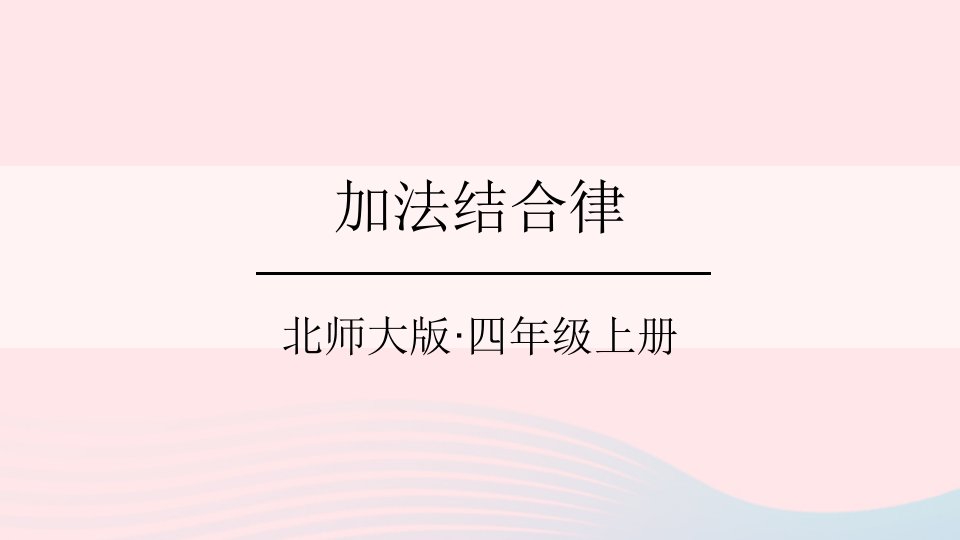 加法结合律

北师大版·四年级上册